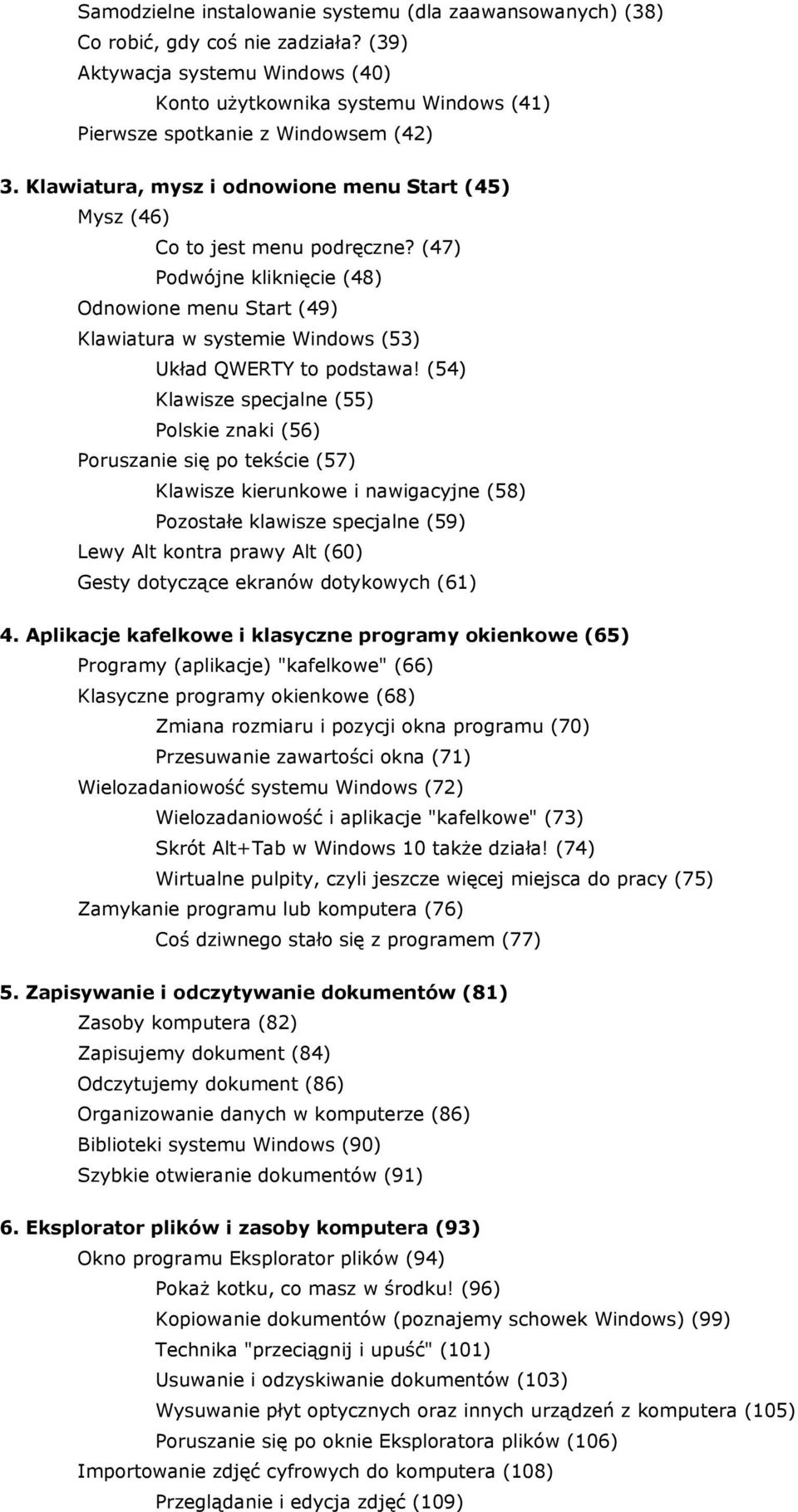 Samodzielne instalowanie systemu (dla zaawansowanych) (38)
Co robić, gdy coś nie zadziała? (39)
Aktywacja systemu Windows (40)
Konto użytkownika systemu Windows (41)
Pierwsze spotkanie z Windowsem (42)

3. Klawiatura, mysz i odnowione menu Start (45)
Mysz (46)
Co to jest menu podręczne? (47)
Podwójne kliknięcie (48)
Odnowione menu Start (49)
Klawiatura w systemie Windows (53)
Układ QWERTY to podstawa! (54)
Klawisze specjalne (55)
Polskie znaki (56)
Poruszanie się po tekście (57)
Klawisze kierunkowe i nawigacyjne (58)
Pozostałe klawisze specjalne (59)
Lewy Alt kontra prawy Alt (60)
Gesty dotyczące ekranów dotykowych (61)

4. Aplikacje kafelkowe i klasyczne programy okienkowe (65)
Programy (aplikacje) "kafelkowe" (66)
Klasyczne programy okienkowe (68)
Zmiana rozmiaru i pozycji okna programu (70)
Przesuwanie zawartości okna (71)
Wielozadaniowość systemu Windows (72)
Wielozadaniowość i aplikacje "kafelkowe" (73)
Skrót Alt+Tab w Windows 10 także działa! (74)
Wirtualne pulpity, czyli jeszcze więcej miejsca do pracy (75)
Zamykanie programu lub komputera (76)
Coś dziwnego stało się z programem (77)

5. Zapisywanie i odczytywanie dokumentów (81)
Zasoby komputera (82)
Zapisujemy dokument (84)
Odczytujemy dokument (86)
Organizowanie danych w komputerze (86)
Biblioteki systemu Windows (90)
Szybkie otwieranie dokumentów (91)

6. Eksplorator plików i zasoby komputera (93)
Okno programu Eksplorator plików (94)
Pokaż kotku, co masz w środku! (96)
Kopiowanie dokumentów (poznajemy schowek Windows) (99)
Technika "przeciągnij i upuść" (101)
Usuwanie i odzyskiwanie dokumentów (103)
Wysuwanie płyt optycznych oraz innych urządzeń z komputera (105)
Poruszanie się po oknie Eksploratora plików (106)
Importowanie zdjęć cyfrowych do komputera (108)
Przeglądanie i edycja zdjęć (109)